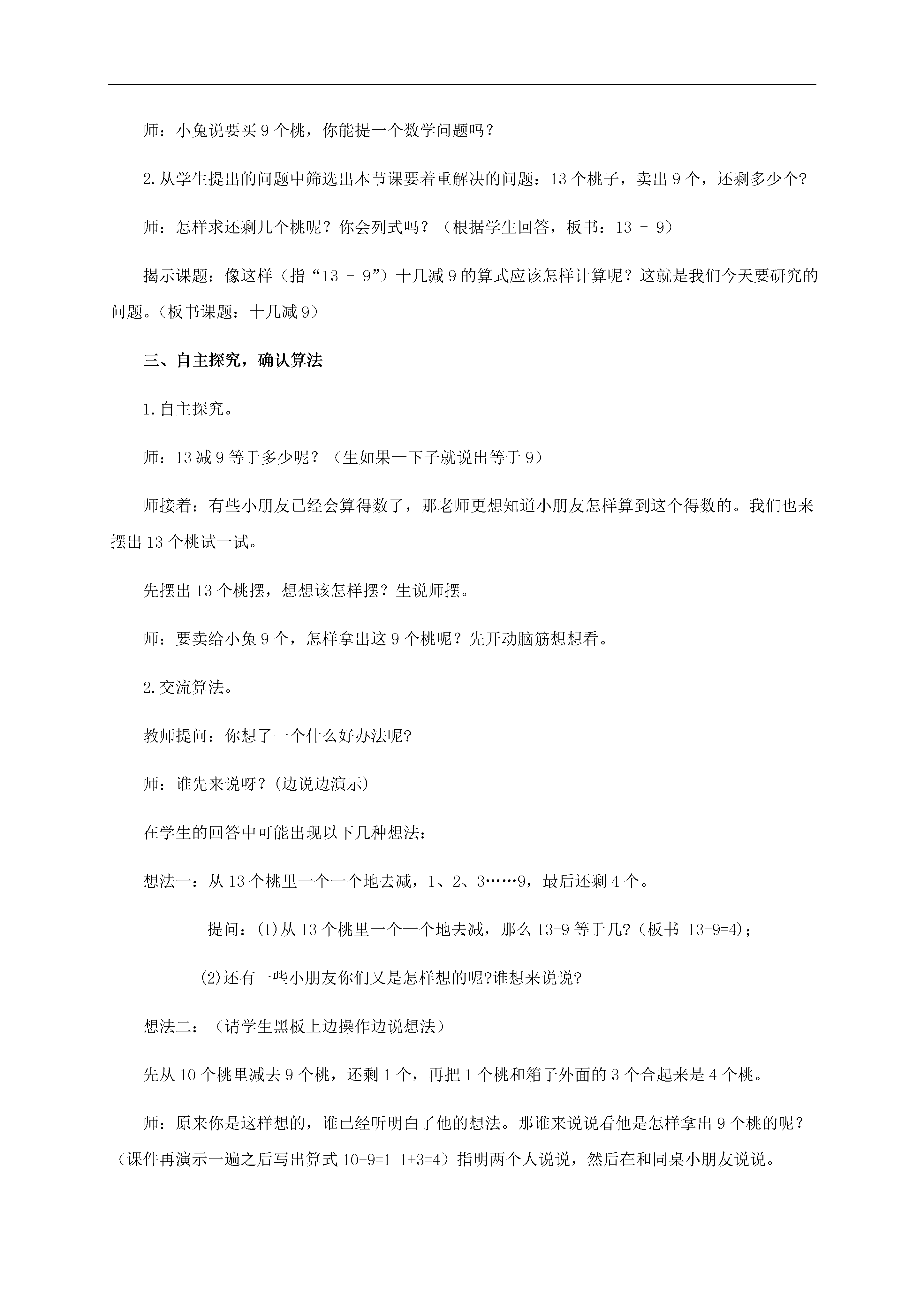 师：小兔说要买 9 个桃，你能提一个数学问题吗？

2.从学生提出的问题中筛选出本节课要着重解决的问题：13 个桃子，卖出 9 个，还剩多少个?

师：怎样求还剩几个桃呢？你会列式吗？（根据学生回答，板书：13 － 9）

揭示课题：像这样（指“13 － 9”）十几减 9 的算式应该怎样计算呢？这就是我们今天要研究的问题。（板书课题：十几减 9）

三、自主探究，确认算法

1.自主探究。

师：13 减 9 等于多少呢？（生如果一下子就说出等于 9）

师接着：有些小朋友已经会算得数了，那老师更想知道小朋友怎样算到这个得数的。我们也来摆出 13 个桃试一试。

先摆出 13 个桃摆，想想该怎样摆？生说师摆。

师：要卖给小兔 9 个，怎样拿出这 9 个桃呢？先开动脑筋想想看。

2.交流算法。

教师提问：你想了一个什么好办法呢?

师：谁先来说呀？(边说边演示)

在学生的回答中可能出现以下几种想法：

想法一：从 13 个桃里一个一个地去减，1、2、3……9，最后还剩 4 个。

提问：(1)从 13 个桃里一个一个地去减，那么 13-9 等于几？(板书 13-9=4)；

(2)还有一些小朋友你们又是怎样想的呢?谁想来说说?

想法二：（请学生黑板上边操作边说想法）

先从 10 个桃里减去 9 个桃，还剩 1 个，再把 1 个桃和箱子外面的 3 个合起来是 4 个桃。

师：原来你是这样想的，谁已经听明白了他的想法。那谁来说说看他是怎样拿出 9 个桃的呢？（课件再演示一遍之后写出算式 10-9=1 1+3=4）指明两个人说说，然后在和同桌小朋友说说。